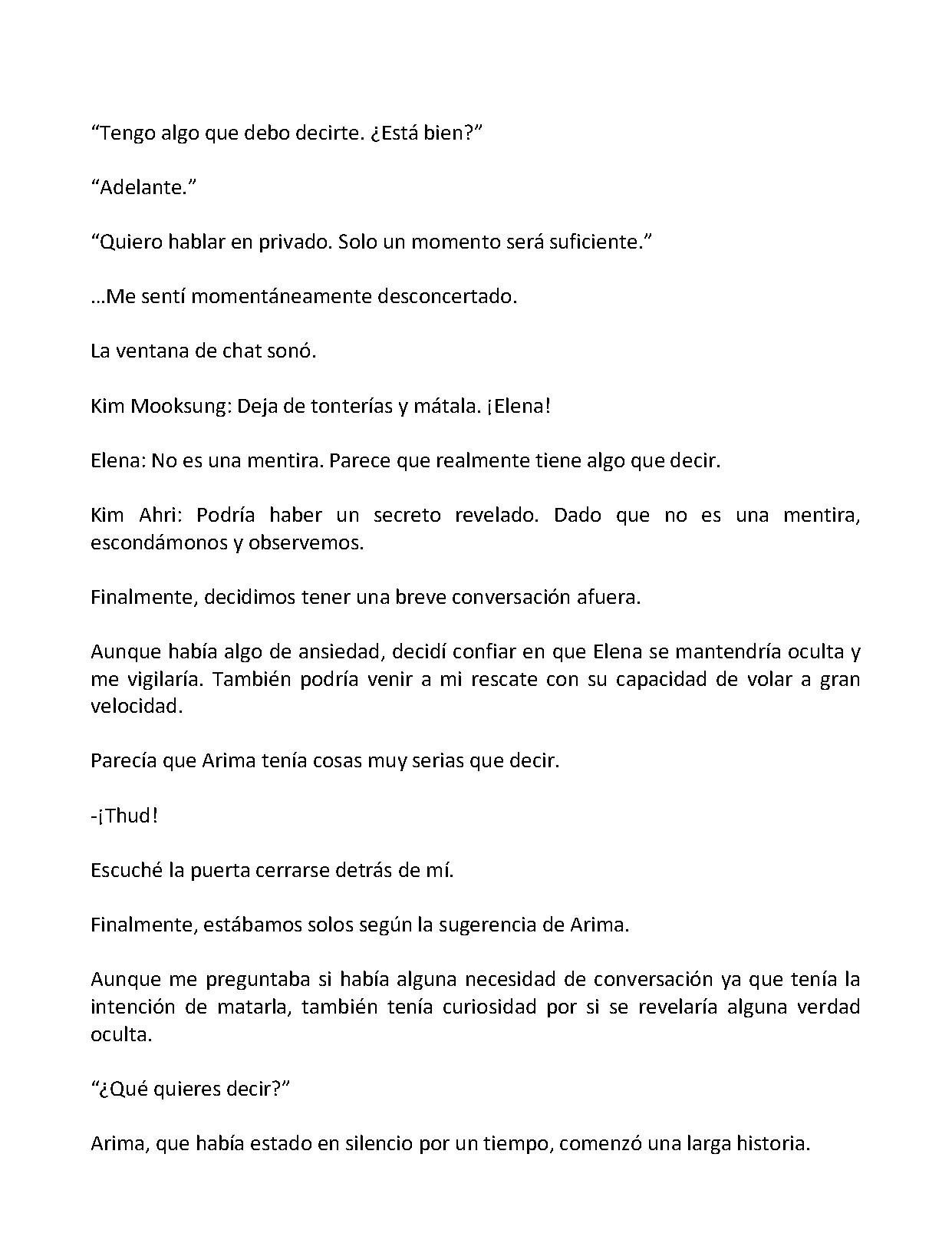 "Tengo algo que debo decirte. ¿Está bien?"

"Adelante."

"Quiero hablar en privado. Solo un momento será suficiente."

…Me sentí momentáneamente desconcertado.

La ventana de chat sonó.

Kim Mooksung: Deja de tonterías y mátala. ¡Elena!

Elena: No es una mentira. Parece que realmente tiene algo que decir.

Kim Ahri: Podría haber un secreto revelado. Dado que no es una mentira, escondámonos y observemos.

Finalmente, decidimos tener una breve conversación afuera.

Aunque había algo de ansiedad, decidí confiar en que Elena se mantendría oculta y me vigilaría. También podría venir a mi rescate con su capacidad de volar a gran velocidad.

Parecía que Arima tenía cosas muy serias que decir.

-¡Thud!

Escuché la puerta cerrarse detrás de mí.

Finalmente, estábamos solos según la sugerencia de Arima.

Aunque me preguntaba si había alguna necesidad de conversación ya que tenía la intención de matarla, también tenía curiosidad por si se revelaría alguna verdad oculta.

"¿Qué quieres decir?"

Arima, que había estado en silencio por un tiempo, comenzó una larga historia.